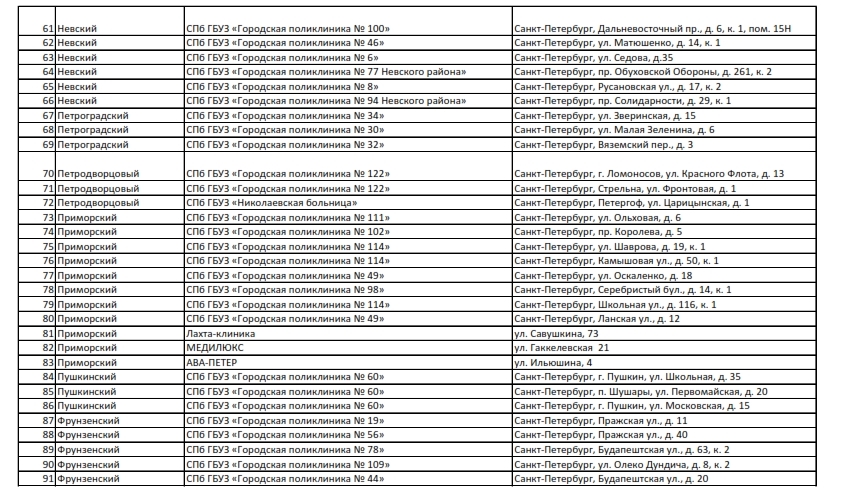 | | | | |
|---|---|---|---|
| 61 | Невский | СПб ГБУЗ «Городская поликлиника № 100» | Санкт-Петербург, Дальневосточный пр., д. 6, к. 1, пом. 15Н |
| 62 | Невский | СПб ГБУЗ «Городская поликлиника № 46» | Санкт-Петербург, ул. Матюшенко, д. 14, к. 1 |
| 63 | Невский | СПб ГБУЗ «Городская поликлиника № 6» | Санкт-Петербург, ул. Седова, д.35 |
| 64 | Невский | СПб ГБУЗ «Городская поликлиника № 77 Невского района» | Санкт-Петербург, пр. Обуховской Обороны, д. 261, к. 2 |
| 65 | Невский | СПб ГБУЗ «Городская поликлиника № 8» | Санкт-Петербург, Русановская ул., д. 17, к. 2 |
| 66 | Невский | СПб ГБУЗ «Городская поликлиника № 94 Невского района» | Санкт-Петербург, пр. Солидарности, д. 29, к. 1 |
| 67 | Петроградский | СПб ГБУЗ «Городская поликлиника № 34» | Санкт-Петербург, ул. Зверинская, д. 15 |
| 68 | Петроградский | СПб ГБУЗ «Городская поликлиника № 30» | Санкт-Петербург, ул. Малая Зеленина, д. 6 |
| 69 | Петроградский | СПб ГБУЗ «Городская поликлиника № 32» | Санкт-Петербург, Вяземский пер., д. 3 |
| 70 | Петродворцовый | СПб ГБУЗ «Городская поликлиника № 122» | Санкт-Петербург, г. Ломоносов, ул. Красного Флота, д. 13 |
| 71 | Петродворцовый | СПб ГБУЗ «Городская поликлиника № 122» | Санкт-Петербург, Стрельна, ул. Фронтовая, д. 1 |
| 72 | Петродворцовый | СПб ГБУЗ «Николаевская больница» | Санкт-Петербург, Петергоф, ул. Царицынская, д. 1 |
| 73 | Приморский | СПб ГБУЗ «Городская поликлиника № 111» | Санкт-Петербург, ул. Ольховая, д. 6 |
| 74 | Приморский | СПб ГБУЗ «Городская поликлиника № 102» | Санкт-Петербург, пр. Королева, д. 5 |
| 75 | Приморский | СПб ГБУЗ «Городская поликлиника № 114» | Санкт-Петербург, ул. Шаврова, д. 19, к. 1 |
| 76 | Приморский | СПб ГБУЗ «Городская поликлиника № 114» | Санкт-Петербург, Камышовая ул., д. 50, к. 1 |
| 77 | Приморский | СПб ГБУЗ «Городская поликлиника № 49» | Санкт-Петербург, ул. Оскаленко, д. 18 |
| 78 | Приморский | СПб ГБУЗ «Городская поликлиника № 98» | Санкт-Петербург, Серебристый бул., д. 14, к. 1 |
| 79 | Приморский | СПб ГБУЗ «Городская поликлиника № 114» | Санкт-Петербург, Школьная ул., д. 116, к. 1 |
| 80 | Приморский | СПб ГБУЗ «Городская поликлиника № 49» | Санкт-Петербург, Ланская ул., д. 12 |
| 81 | Приморский | Лахта-клиника | ул. Савушкина, 73 |
| 82 | Приморский | МЕДИЛЮКС | ул. Гаккелевская 21 |
| 83 | Приморский | АВА-ПЕТЕР | ул. Ильюшина, 4 |
| 84 | Пушкинский | СПб ГБУЗ «Городская поликлиника № 60» | Санкт-Петербург, г. Пушкин, ул. Школьная, д. 35 |
| 85 | Пушкинский | СПб ГБУЗ «Городская поликлиника № 60» | Санкт-Петербург, п. Шушары, ул. Первомайская, д. 20 |
| 86 | Пушкинский | СПб ГБУЗ «Городская поликлиника № 60» | Санкт-Петербург, г. Пушкин, ул. Московская, д. 15 |
| 87 | Фрунзенский | СПб ГБУЗ «Городская поликлиника № 19» | Санкт-Петербург, Пражская ул., д. 11 |
| 88 | Фрунзенский | СПб ГБУЗ «Городская поликлиника № 56» | Санкт-Петербург, Пражская ул., д. 40 |
| 89 | Фрунзенский | СПб ГБУЗ «Городская поликлиника № 78» | Санкт-Петербург, Будапештская ул., д. 63, к. 2 |
| 90 | Фрунзенский | СПб ГБУЗ «Городская поликлиника № 109» | Санкт-Петербург, ул. Олеко Дундича, д. 8, к. 2 |
| 91 | Фрунзенский | СПб ГБУЗ «Городская поликлиника № 44» | Санкт-Петербург, Будапештская ул., д. 20 |